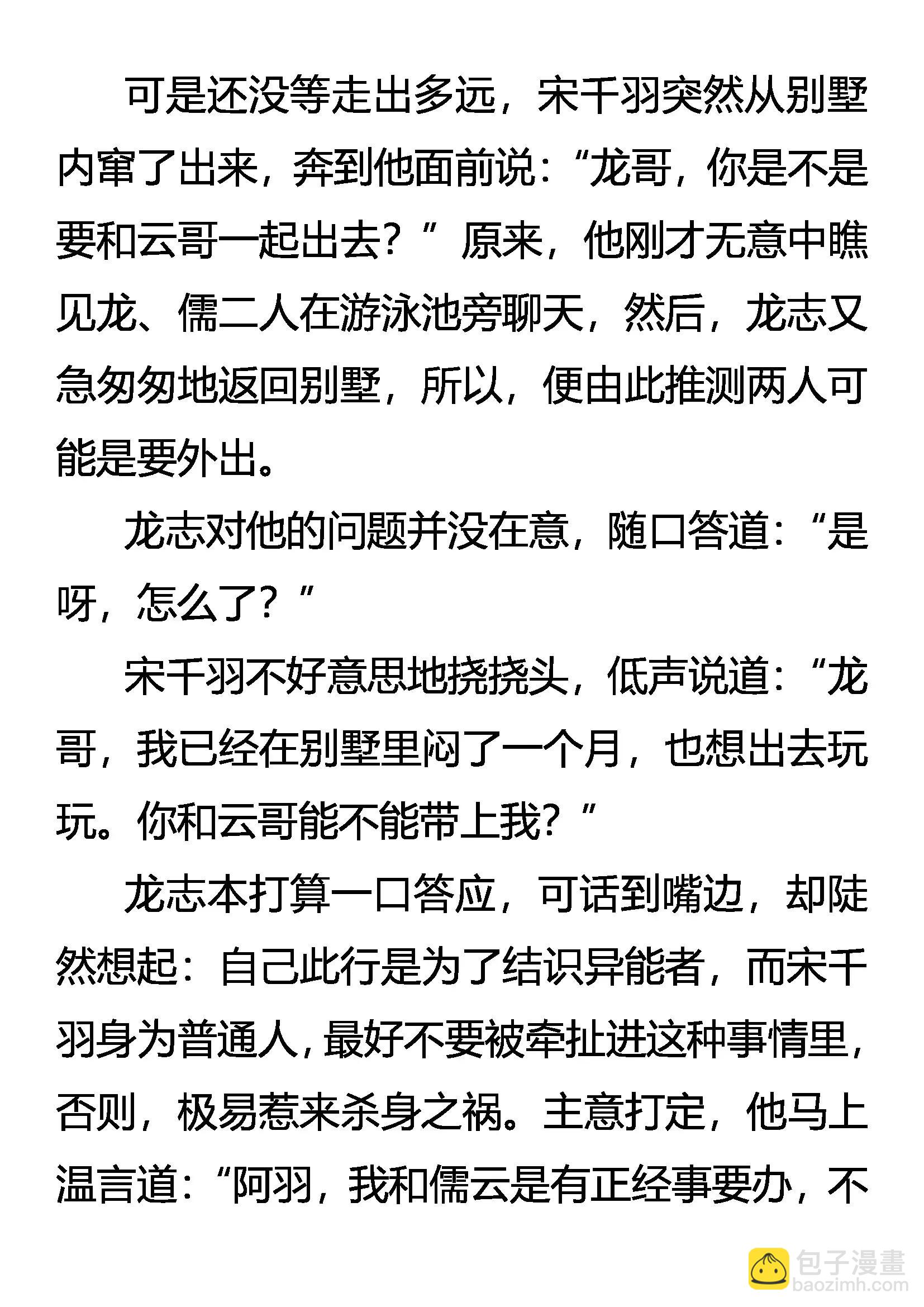 可是还没等走出多远，宋千羽突然从别墅内窜了出来，奔到他面前说：“龙哥，你是不是要和云哥一起出去？”原来，他刚才无意中瞧见龙、儒二人在游泳池旁聊天，然后，龙志又急匆匆地返回别墅，所以，便由此推测两人可能是要外出。

龙志对他的问题并没在意，随口答道：“是呀，怎么了？”

宋千羽不好意思地挠挠头，低声说道：“龙哥，我已经在别墅里闷了一个月，也想出去玩玩。你和云哥能不能带上我？”

龙志本打算一口答应，可话到嘴边，却陡然想起：自己此行是为了结识异能者，而宋千羽身为普通人，最好不要被牵扯进这种事情里，否则，极易惹来杀身之祸。主意打定，他马上温言道：“阿羽，我和儒云是有正经事要办，不

包子漫畫
baozimh.com